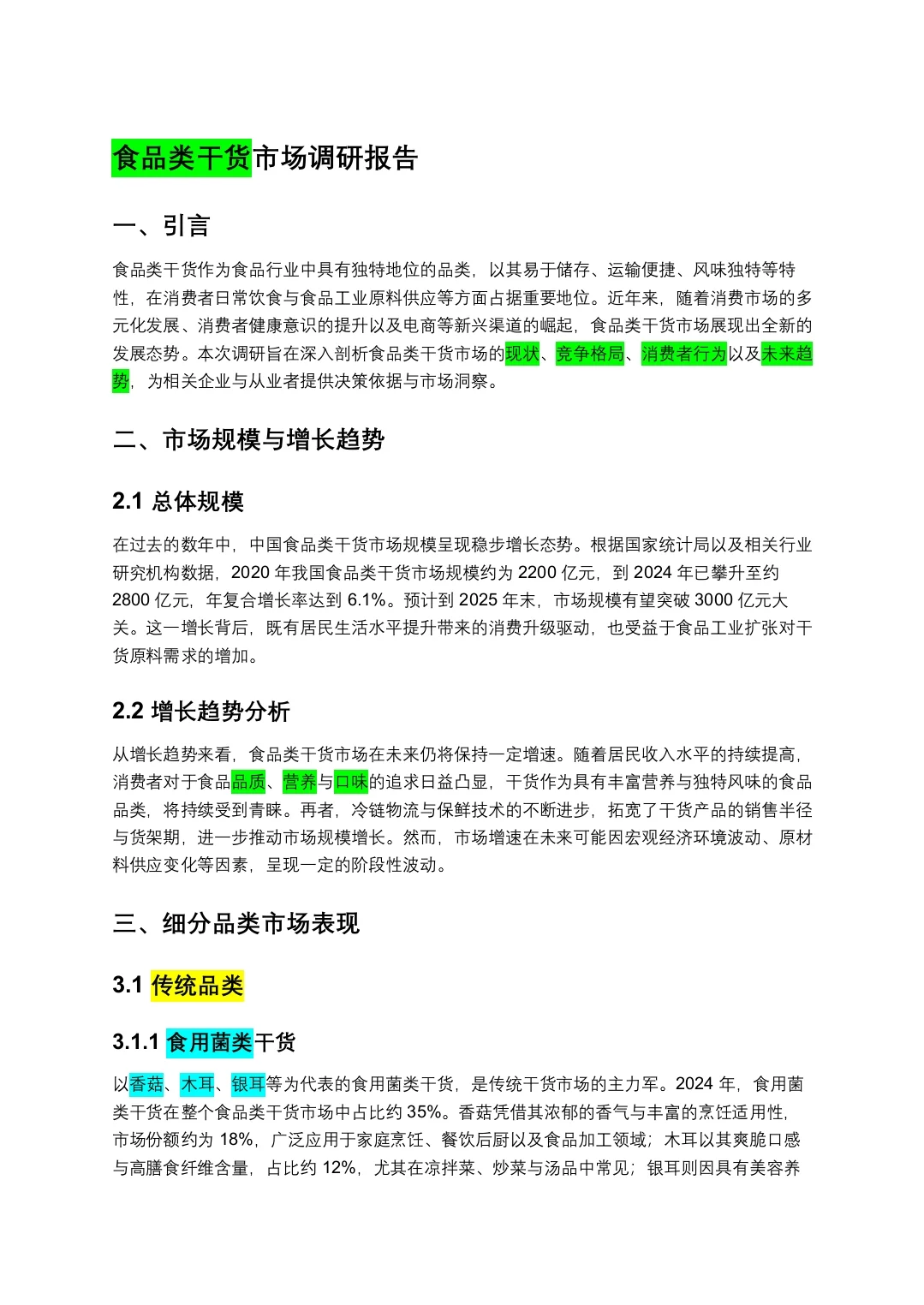 食品类干货市场调研报告

一、引言

食品类干货作为食品行业中具有独特地位的品类，以其易于储存、运输便捷、风味独特等特性，在消费者日常饮食与食品工业原料供应等方面占据重要地位。近年来，随着消费市场的多元化发展、消费者健康意识的提升以及电商等新兴渠道的崛起，食品类干货市场展现出全新的发展态势。本次调研旨在深入剖析食品类干货市场的现状、竞争格局、消费者行为以及未来趋势，为相关企业与从业者提供决策依据与市场洞察。

二、市场规模与增长趋势

2.1 总体规模

在过去的数年中，中国食品类干货市场规模呈现稳步增长态势。根据国家统计局以及相关行业研究机构数据，2020 年我国食品类干货市场规模约为 2200 亿元，到 2024 年已攀升至约 2800 亿元，年复合增长率达到 6.1%。预计到 2025 年末，市场规模有望突破 3000 亿元大关。这一增长背后，既有居民生活水平提升带来的消费升级驱动，也受益于食品工业扩张对干货原料需求的增加。

2.2 增长趋势分析

从增长趋势来看，食品类干货市场在未来仍将保持一定增速。随着居民收入水平的持续提高，消费者对于食品品质、营养与口味的追求日益凸显，干货作为具有丰富营养与独特风味的食品品类，将持续受到青睐。再者，冷链物流与保鲜技术的不断进步，拓宽了干货产品的销售半径与货架期，进一步推动市场规模增长。然而，市场增速在未来可能因宏观经济环境波动、原材料供应变化等因素，呈现一定的阶段性波动。

三、细分品类市场表现

3.1 传统品类

3.1.1 食用菌类干货

以香菇、木耳、银耳等为代表的食用菌类干货，是传统干货市场的主力军。2024 年，食用菌类干货在整个食品类干货市场中占比约 35%。香菇凭借其浓郁的香气与丰富的烹饪适用性，市场份额约为 18%，广泛应用于家庭烹饪、餐饮后厨以及食品加工领域；木耳以其爽脆口感与高膳食纤维含量，占比约 12%，尤其在凉拌菜、炒菜与汤品中常见；银耳则因具有美容养